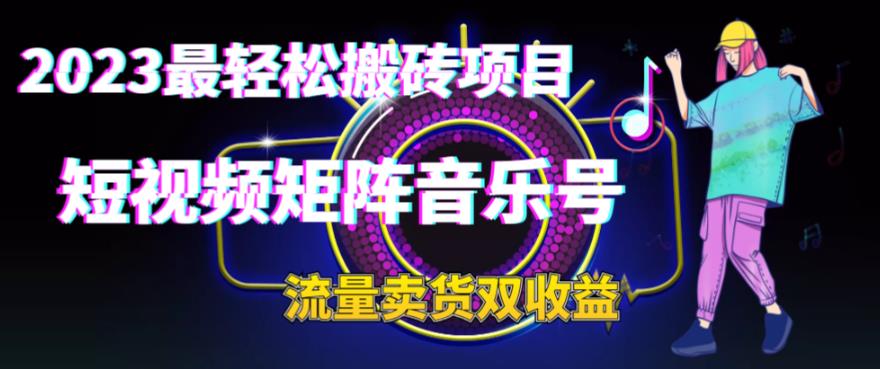 2023最轻松搬砖项目

短视频矩阵音乐号

流量卖货双收益